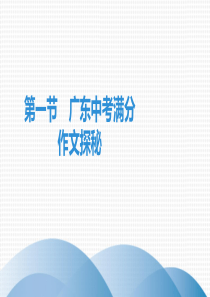 第一节　广东中考满分作文探秘